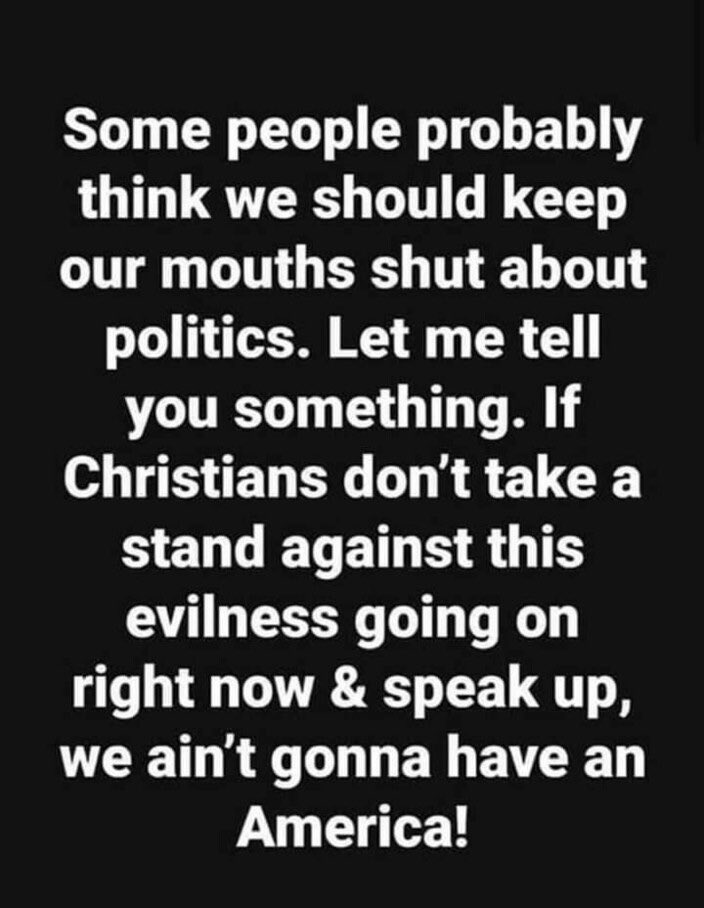 Some people probably think we should keep our mouths shut about politics. Let me tell you something. If Christians don't take a stand against this evilness going on right now & speak up, we ain't gonna have an America!